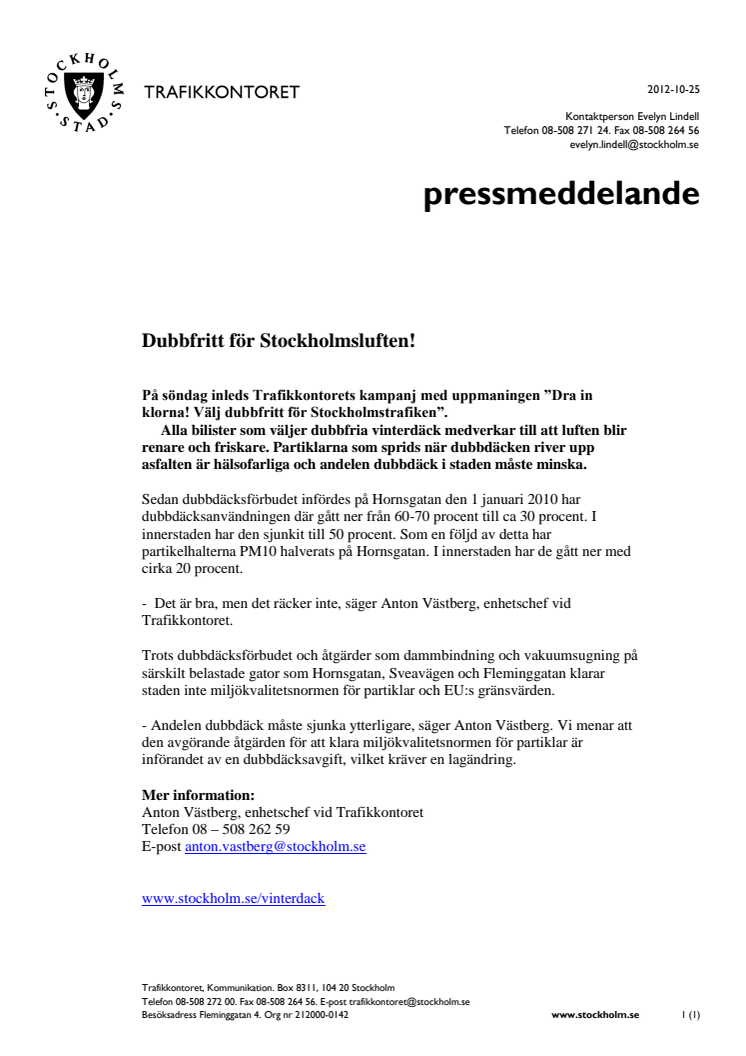 STOCKHOLMS STAD

TRAFIKKONTORET

2012-10-25

Kontaktperson Evelyn Lindell
Telefon 08-508 271 24. Fax 08-508 264 56
evelyn.lindell@stockholm.se

pressmeddelande

Dubbfritt för Stockholmsluften!

På söndag inleds Trafikkontorets kampanj med uppmaningen ”Dra in klorna! Välj dubbfritt för Stockholmstrafiken”.
Alla bilister som väljer dubbfria vinterdäck medverkar till att luften blir renare och friskare. Partiklarna som sprids när dubbdäcken river upp asfalten är hälsofarliga och andelen dubbdäck i staden måste minska.

Sedan dubbdäcksförbudet infördes på Hornsgatan den 1 januari 2010 har dubbdäcksanvändningen där gått ner från 60-70 procent till ca 30 procent. I innerstaden har den sjunkit till 50 procent. Som en följd av detta har partikelhalterna PM10 halverats på Hornsgatan. I innerstaden har de gått ner med cirka 20 procent.

- Det är bra, men det räcker inte, säger Anton Västberg, enhetschef vid Trafikkontoret.

Trots dubbdäcksförbudet och åtgärder som dammbindning och vakuumsugning på särskilt belastade gator som Hornsgatan, Sveavägen och Fleminggatan klarar staden inte miljökvalitetsnormen för partiklar och EU:s gränsvärden.

- Andelen dubbdäck måste sjunka ytterligare, säger Anton Västberg. Vi menar att den avgörande åtgärden för att klara miljökvalitetsnormen för partiklar är införandet av en dubbdäcksavgift, vilket kräver en lagändring.

Mer information:
Anton Västberg, enhetschef vid Trafikkontoret
Telefon 08 – 508 262 59
E-post anton.vastberg@stockholm.se

www.stockholm.se/vinterdack

Trafikkontoret, Kommunikation. Box 8311, 104 20 Stockholm
Telefon 08-508 272 00. Fax 08-508 264 56. E-post trafikkontoret@stockholm.se
Besöksadress Fleminggatan 4. Org nr 212000-0142

www.stockholm.se

1 (1)